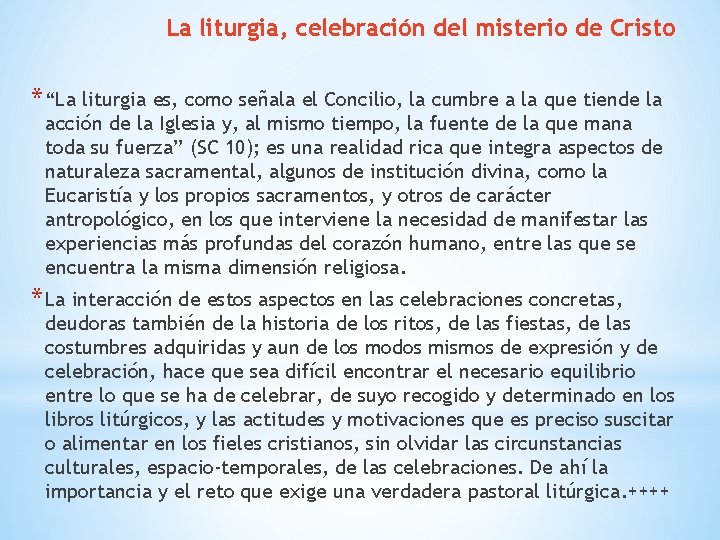 La liturgia, celebración del misterio de Cristo

* "La liturgia es, como señala el Concilio, la cumbre a la que tiende la acción de la Iglesia y, al mismo tiempo, la fuente de la que mana toda su fuerza" (SC 10); es una realidad rica que integra aspectos de naturaleza sacramental, algunos de institución divina, como la Eucaristía y los propios sacramentos, y otros de carácter antropológico, en los que interviene la necesidad de manifestar las experiencias más profundas del corazón humano, entre las que se encuentra la misma dimensión religiosa.

* La interacción de estos aspectos en las celebraciones concretas, deudoras también de la historia de los ritos, de las fiestas, de las costumbres adquiridas y aun de los modos mismos de expresión y de celebración, hace que sea difícil encontrar el necesario equilibrio entre lo que se ha de celebrar, de suyo recogido y determinado en los libros litúrgicos, y las actitudes y motivaciones que es preciso suscitar o alimentar en los fieles cristianos, sin olvidar las circunstancias culturales, espacio-temporales, de las celebraciones. De ahí la importancia y el reto que exige una verdadera pastoral litúrgica.++++